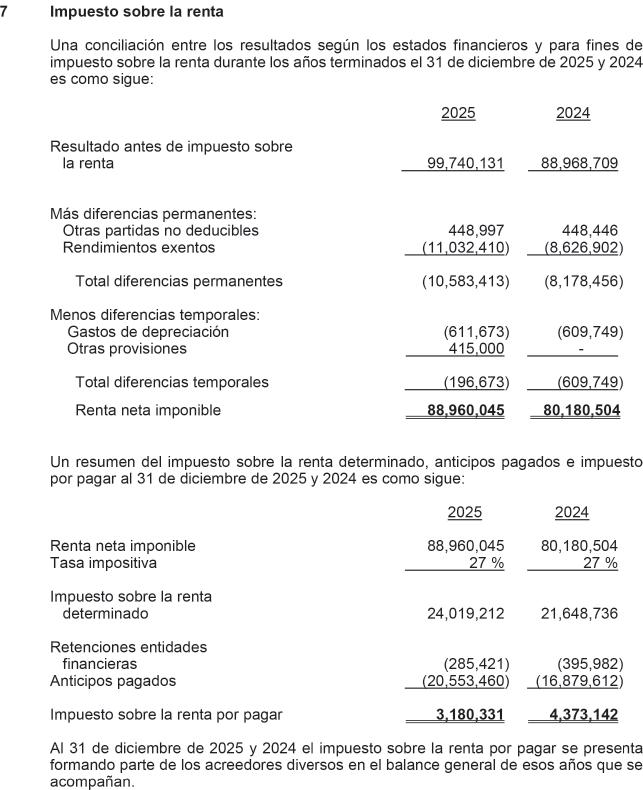 7 Impuesto sobre la renta

Una conciliación entre los resultados según los estados financieros y para fines de impuesto sobre la renta durante los años terminados el 31 de diciembre de 2025 y 2024 es como sigue:

| | 2025 | 2024 |
|---|---|---|
| Resultado antes de impuesto sobre la renta | 99,740,131 | 88,968,709 |
| Más diferencias permanentes: | | |
| Otras partidas no deducibles | 448,997 | 448,446 |
| Rendimientos exentos | (11,032,410) | (8,626,902) |
| Total diferencias permanentes | (10,583,413) | (8,178,456) |
| Menos diferencias temporales: | | |
| Gastos de depreciación | (611,673) | (609,749) |
| Otras provisiones | 415,000 | - |
| Total diferencias temporales | (196,673) | (609,749) |
| Renta neta imponible | 88,960,045 | 80,180,504 |

Un resumen del impuesto sobre la renta determinado, anticipos pagados e impuesto por pagar al 31 de diciembre de 2025 y 2024 es como sigue:

| | 2025 | 2024 |
|---|---|---|
| Renta neta imponible | 88,960,045 | 80,180,504 |
| Tasa impositiva | 27 % | 27 % |
| Impuesto sobre la renta determinado | 24,019,212 | 21,648,736 |
| Retenciones entidades financieras | (285,421) | (395,982) |
| Anticipos pagados | (20,553,460) | (16,879,612) |
| Impuesto sobre la renta por pagar | 3,180,331 | 4,373,142 |

Al 31 de diciembre de 2025 y 2024 el impuesto sobre la renta por pagar se presenta formando parte de los acreedores diversos en el balance general de esos años que se acompañan.